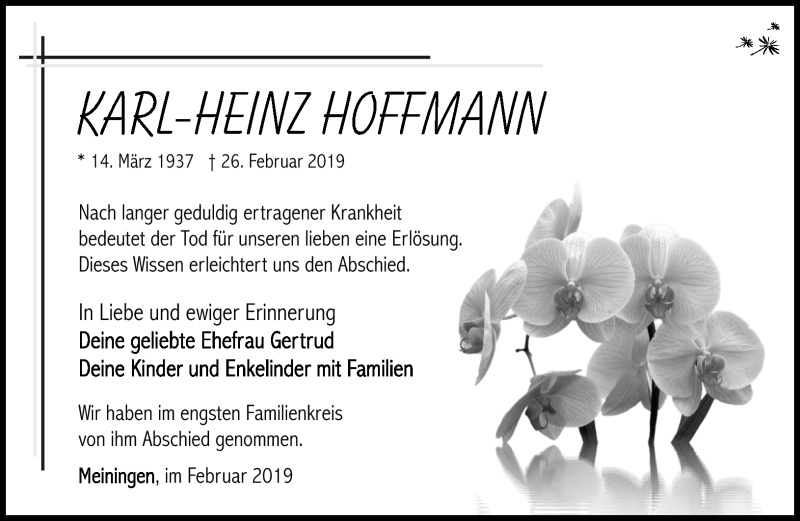 KARL-HEINZ HOFFMANN

* 14. März 1937 † 26. Februar 2019

Nach langer geduldig ertragener Krankheit bedeutet der Tod für unseren lieben eine Erlösung. Dieses Wissen erleichtert uns den Abschied.

In Liebe und ewiger Erinnerung
Deine geliebte Ehefrau Gertrud
Deine Kinder und Enkelinder mit Familien

Wir haben im engsten Familienkreis von ihm Abschied genommen.

Meiningen, im Februar 2019